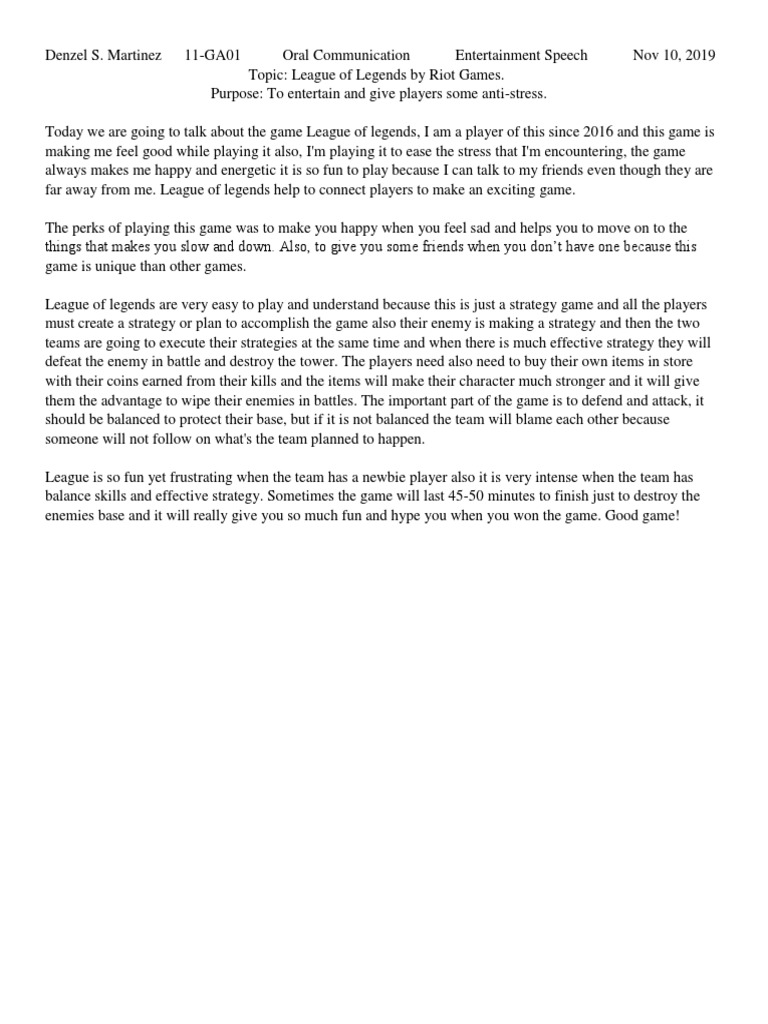 Denzel S. Martinez 11-GA01 Oral Communication Entertainment Speech Nov 10, 2019

Topic: League of Legends by Riot Games.
Purpose: To entertain and give players some anti-stress.

Today we are going to talk about the game League of legends, I am a player of this since 2016 and this game is making me feel good while playing it also, I'm playing it to ease the stress that I'm encountering, the game always makes me happy and energetic it is so fun to play because I can talk to my friends even though they are far away from me. League of legends help to connect players to make an exciting game.

The perks of playing this game was to make you happy when you feel sad and helps you to move on to the things that makes you slow and down. Also, to give you some friends when you don't have one because this game is unique than other games.

League of legends are very easy to play and understand because this is just a strategy game and all the players must create a strategy or plan to accomplish the game also their enemy is making a strategy and then the two teams are going to execute their strategies at the same time and when there is much effective strategy they will defeat the enemy in battle and destroy the tower. The players need also need to buy their own items in store with their coins earned from their kills and the items will make their character much stronger and it will give them the advantage to wipe their enemies in battles. The important part of the game is to defend and attack, it should be balanced to protect their base, but if it is not balanced the team will blame each other because someone will not follow on what's the team planned to happen.

League is so fun yet frustrating when the team has a newbie player also it is very intense when the team has balance skills and effective strategy. Sometimes the game will last 45-50 minutes to finish just to destroy the enemies base and it will really give you so much fun and hype you when you won the game. Good game!